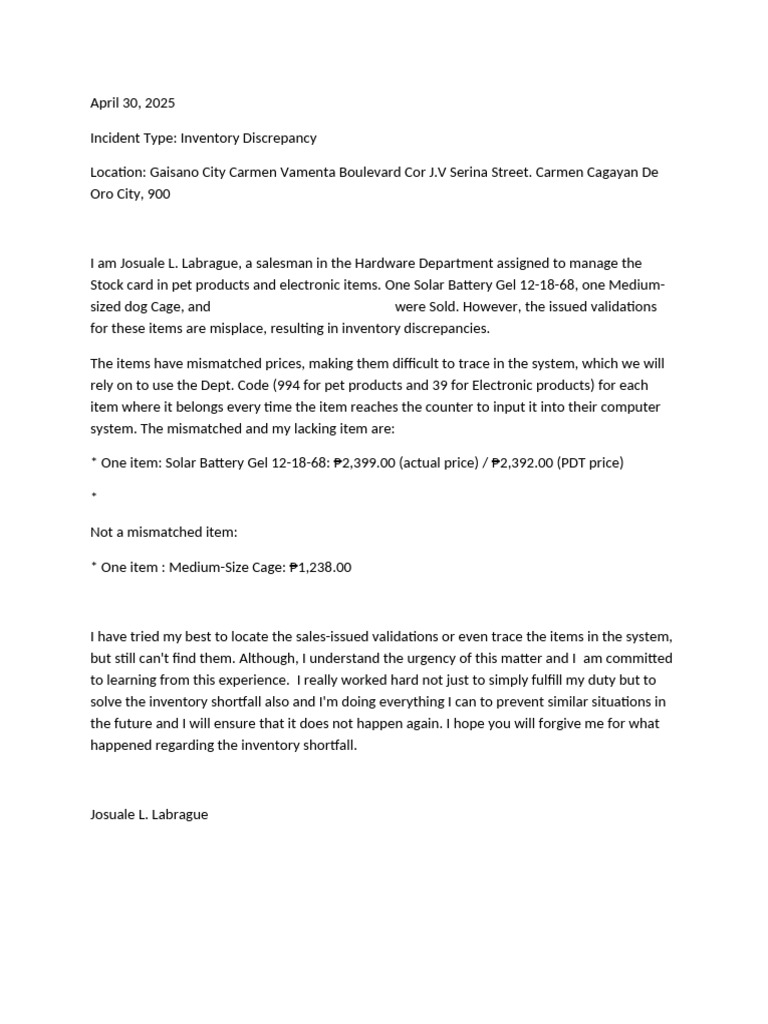 April 30, 2025

Incident Type: Inventory Discrepancy

Location: Gaisano City Carmen Vamenta Boulevard Cor J.V Serina Street. Carmen Cagayan De Oro City, 900

I am Josuale L. Labrague, a salesman in the Hardware Department assigned to manage the Stock card in pet products and electronic items. One Solar Battery Gel 12-18-68, one Medium-sized dog Cage, and were Sold. However, the issued validations for these items are misplace, resulting in inventory discrepancies.

The items have mismatched prices, making them difficult to trace in the system, which we will rely on to use the Dept. Code (994 for pet products and 39 for Electronic products) for each item where it belongs every time the item reaches the counter to input it into their computer system. The mismatched and my lacking item are:

* One item: Solar Battery Gel 12-18-68: ₱2,399.00 (actual price) / ₱2,392.00 (PDT price)

*

Not a mismatched item:

* One item : Medium-Size Cage: ₱1,238.00

I have tried my best to locate the sales-issued validations or even trace the items in the system, but still can't find them. Although, I understand the urgency of this matter and I am committed to learning from this experience. I really worked hard not just to simply fulfill my duty but to solve the inventory shortfall also and I'm doing everything I can to prevent similar situations in the future and I will ensure that it does not happen again. I hope you will forgive me for what happened regarding the inventory shortfall.

Josuale L. Labrague